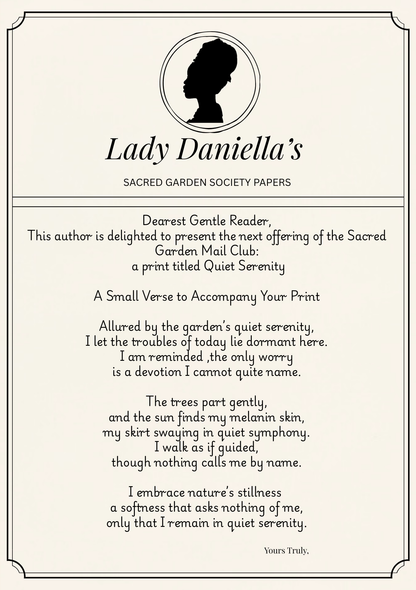 Lady Daniella's

SACRED GARDEN SOCIETY PAPERS

Dearest Gentle Reader,
This author is delighted to present the next offering of the Sacred Garden Mail Club:
a print titled Quiet Serenity

A Small Verse to Accompany Your Print

Allured by the garden's quiet serenity,
I let the troubles of today lie dormant here.
I am reminded ,the only worry
is a devotion I cannot quite name.

The trees part gently,
and the sun finds my melanin skin,
my skirt swaying in quiet symphony.
I walk as if guided,
though nothing calls me by name.

I embrace nature's stillness
a softness that asks nothing of me,
only that I remain in quiet serenity.

Yours Truly,